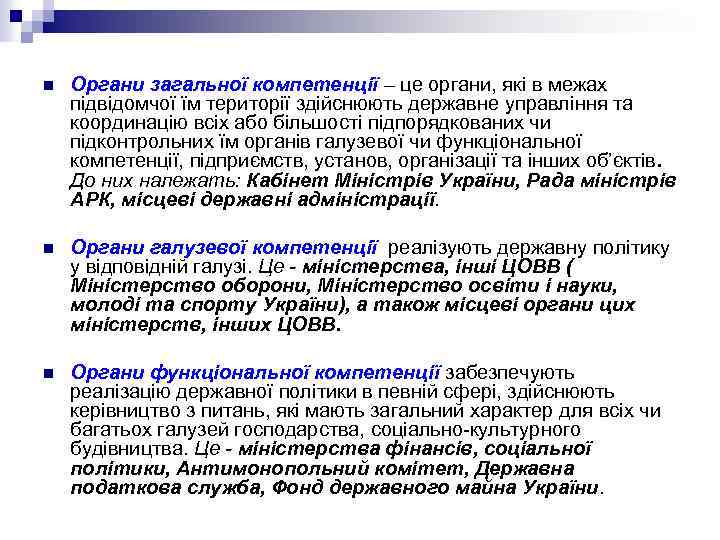 Органи загальної компетенції – це органи, які в межах підвідомчої їм території здійснюють державне управління та координацію всіх або більшості підпорядкованих чи підконтрольних їм органів галузевої чи функціональної компетенції, підприємств, установ, організації та інших об'єктів. До них належать: Кабінет Міністрів України, Рада міністрів АРК, місцеві державні адміністрації.

Органи галузевої компетенції реалізують державну політику у відповідній галузі. Це - міністерства, інші ЦОВВ ( Міністерство оборони, Міністерство освіти і науки, молоді та спорту України), а також місцеві органи цих міністерств, інших ЦОВВ.

Органи функціональної компетенції забезпечують реалізацію державної політики в певній сфері, здійснюють керівництво з питань, які мають загальний характер для всіх чи багатьох галузей господарства, соціально-культурного будівництва. Це - міністерства фінансів, соціальної політики, Антимонопольний комітет, Державна податкова служба, Фонд державного майна України.